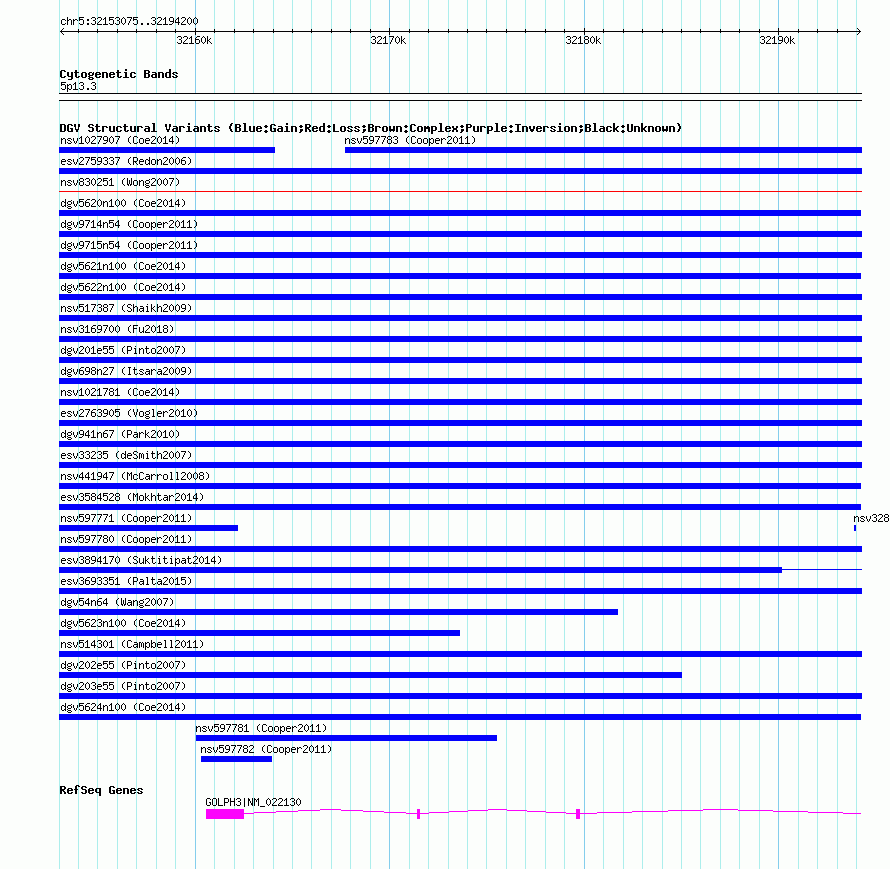 chr5:32153075..32194200

32160k 32170k 32180k 32190k

Cytogenetic Bands
5p13.3

DGV Structural Variants (Blue:Gain;Red:Loss;Brown:Complex;Purple:Inversion;Black:Unknown)
nsv1027907 (Coe2014)
nsv597783 (Cooper2011)
esv2759337 (Redon2006)
nsv830251 (Wong2007)
dgv5620n100 (Coe2014)
dgv9714n54 (Cooper2011)
dgv9715n54 (Cooper2011)
dgv5621n100 (Coe2014)
dgv5622n100 (Coe2014)
nsv517387 (Shaikh2009)
nsv3169700 (Fu2018)
dgv201e55 (Pinto2007)
dgv698n27 (Itsara2009)
nsv1021781 (Coe2014)
esv2763905 (Vogler2010)
dgv941n67 (Park2010)
esv33235 (deSmith2007)
nsv441947 (McCarroll2008)
esv3584528 (Mokhtar2014)
nsv597771 (Cooper2011)
nsv328
nsv597780 (Cooper2011)
esv3894170 (Suktitipat2014)
esv3693351 (Palta2015)
dgv54n64 (Wang2007)
dgv5623n100 (Coe2014)
nsv514301 (Campbell2011)
dgv202e55 (Pinto2007)
dgv203e55 (Pinto2007)
dgv5624n100 (Coe2014)
nsv597781 (Cooper2011)
nsv597782 (Cooper2011)

RefSeq Genes
GOLPH3|NM_022130